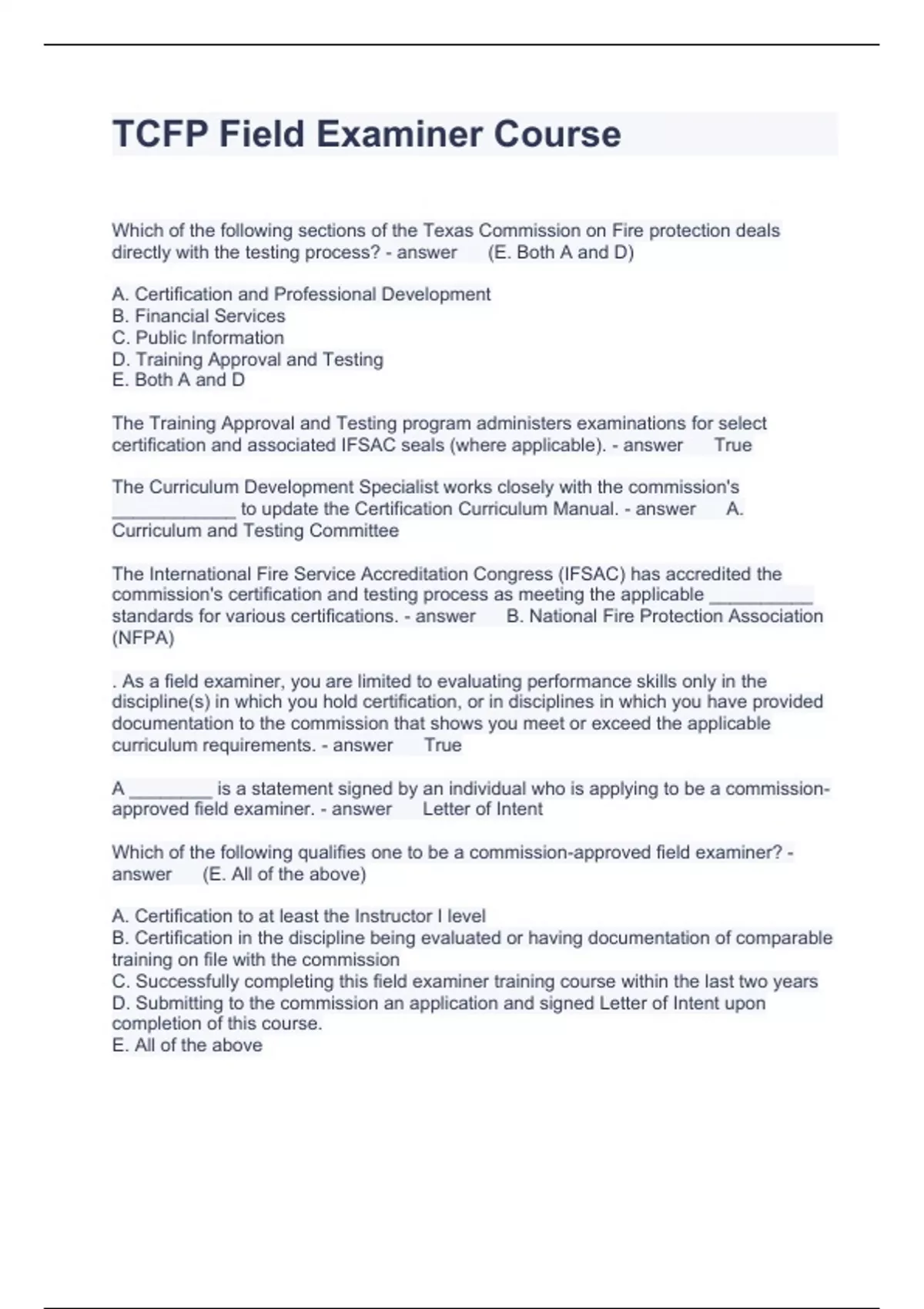 TCFP Field Examiner Course

Which of the following sections of the Texas Commission on Fire protection deals directly with the testing process? - answer (E. Both A and D)

A. Certification and Professional Development
B. Financial Services
C. Public Information
D. Training Approval and Testing
E. Both A and D

The Training Approval and Testing program administers examinations for select certification and associated IFSAC seals (where applicable). - answer True

The Curriculum Development Specialist works closely with the commission's ____________ to update the Certification Curriculum Manual. - answer A. Curriculum and Testing Committee

The International Fire Service Accreditation Congress (IFSAC) has accredited the commission's certification and testing process as meeting the applicable __________ standards for various certifications. - answer B. National Fire Protection Association (NFPA)

. As a field examiner, you are limited to evaluating performance skills only in the discipline(s) in which you hold certification, or in disciplines in which you have provided documentation to the commission that shows you meet or exceed the applicable curriculum requirements. - answer True

A ________ is a statement signed by an individual who is applying to be a commission-approved field examiner. - answer Letter of Intent

Which of the following qualifies one to be a commission-approved field examiner? - answer (E. All of the above)

A. Certification to at least the Instructor I level
B. Certification in the discipline being evaluated or having documentation of comparable training on file with the commission
C. Successfully completing this field examiner training course within the last two years
D. Submitting to the commission an application and signed Letter of Intent upon completion of this course.
E. All of the above